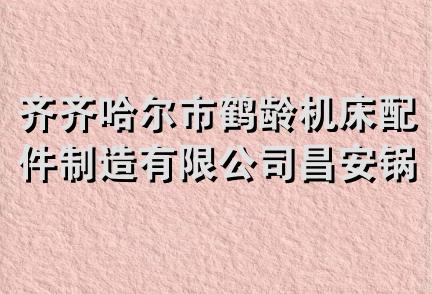 齐齐哈尔市鹤龄机床配件制造有限公司昌安锅